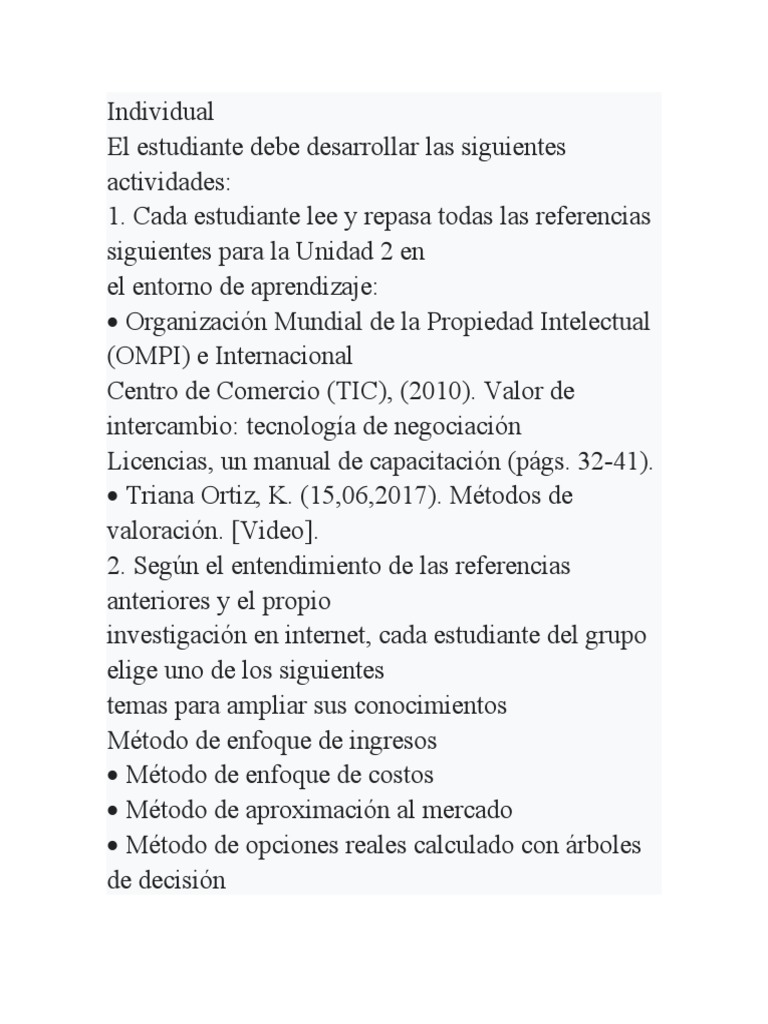 Individual
El estudiante debe desarrollar las siguientes actividades:
1. Cada estudiante lee y repasa todas las referencias siguientes para la Unidad 2 en
el entorno de aprendizaje:
• Organización Mundial de la Propiedad Intelectual (OMPI) e Internacional
Centro de Comercio (TIC), (2010). Valor de intercambio: tecnología de negociación
Licencias, un manual de capacitación (págs. 32-41).
• Triana Ortiz, K. (15,06,2017). Métodos de valoración. [Video].
2. Según el entendimiento de las referencias anteriores y el propio
investigación en internet, cada estudiante del grupo elige uno de los siguientes
temas para ampliar sus conocimientos
Método de enfoque de ingresos
• Método de enfoque de costos
• Método de aproximación al mercado
• Método de opciones reales calculado con árboles de decisión